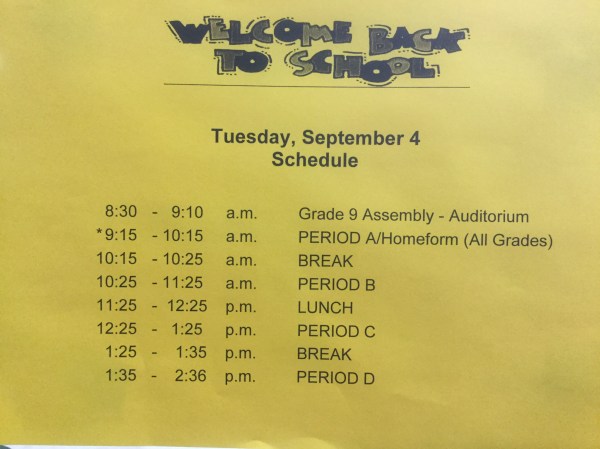 WELCOME BACK TO SCHOOL

Tuesday, September 4
Schedule

8:30 - 9:10 a.m. Grade 9 Assembly - Auditorium
*9:15 - 10:15 a.m. PERIOD A/Homeform (All Grades)
10:15 - 10:25 a.m. BREAK
10:25 - 11:25 a.m. PERIOD B
11:25 - 12:25 p.m. LUNCH
12:25 - 1:25 p.m. PERIOD C
1:25 - 1:35 p.m. BREAK
1:35 - 2:36 p.m. PERIOD D